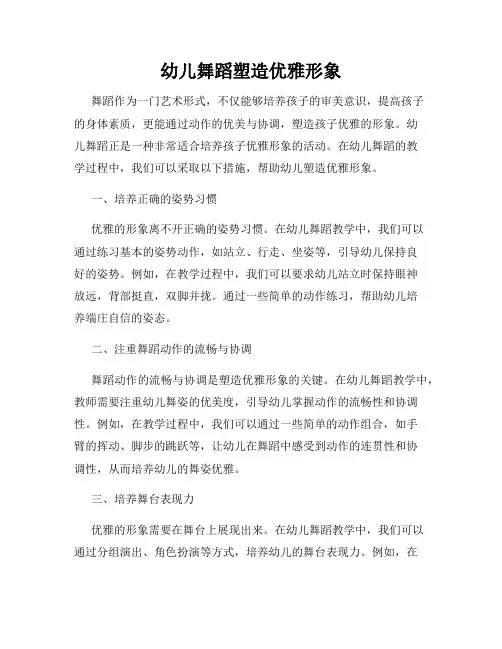 幼儿舞蹈塑造优雅形象

舞蹈作为一门艺术形式，不仅能够培养孩子的审美意识，提高孩子的身体素质，更能通过动作的优美与协调，塑造孩子优雅的形象。幼儿舞蹈正是一种非常适合培养孩子优雅形象的活动。在幼儿舞蹈的教学过程中，我们可以采取以下措施，帮助幼儿塑造优雅形象。

一、培养正确的姿势习惯

优雅的形象离不开正确的姿势习惯。在幼儿舞蹈教学中，我们可以通过练习基本的姿势动作，如站立、行走、坐姿等，引导幼儿保持良好的姿势。例如，在教学过程中，我们可以要求幼儿站立时保持眼神放远，背部挺直，双脚并拢。通过一些简单的动作练习，帮助幼儿培养端庄自信的姿态。

二、注重舞蹈动作的流畅与协调

舞蹈动作的流畅与协调是塑造优雅形象的关键。在幼儿舞蹈教学中，教师需要注重幼儿舞姿的优美度，引导幼儿掌握动作的流畅性和协调性。例如，在教学过程中，我们可以通过一些简单的动作组合，如手臂的挥动、脚步的跳跃等，让幼儿在舞蹈中感受到动作的连贯性和协调性，从而培养幼儿的舞姿优雅。

三、培养舞台表现力

优雅的形象需要在舞台上展现出来。在幼儿舞蹈教学中，我们可以通过分组演出、角色扮演等方式，培养幼儿的舞台表现力。例如，在